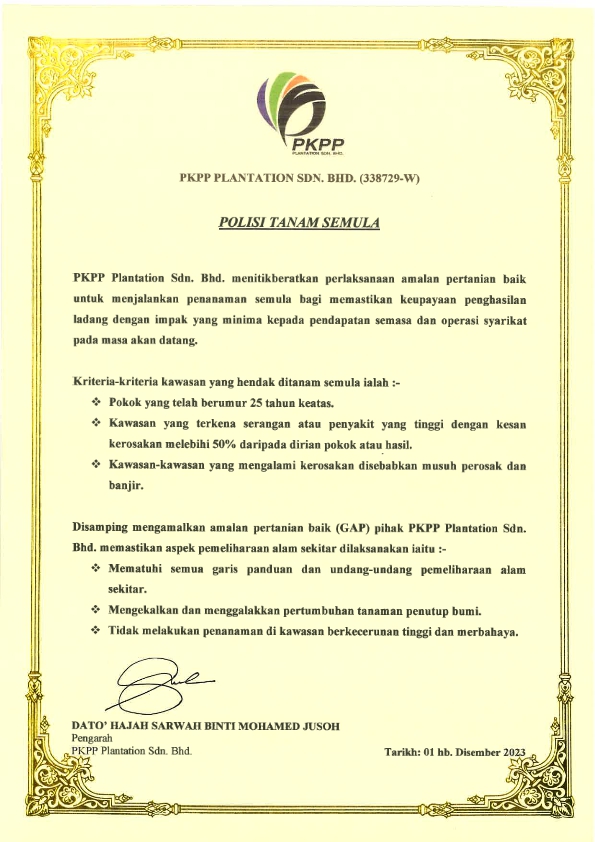 PKPP
PLANTATION SDN. BHD.

PKPP PLANTATION SDN. BHD. (338729-W)

POLISI TANAM SEMULA

PKPP Plantation Sdn. Bhd. menitikberatkan perlaksanaan amalan pertanian baik untuk menjalankan penanaman semula bagi memastikan keupayaan penghasilan ladang dengan impak yang minima kepada pendapatan semasa dan operasi syarikat pada masa akan datang.

Kriteria-kriteria kawasan yang hendak ditanam semula ialah :-
❖ Pokok yang telah berumur 25 tahun keatas.
❖ Kawasan yang terkena serangan atau penyakit yang tinggi dengan kesan kerosakan melebihi 50% daripada dirian pokok atau hasil.
❖ Kawasan-kawasan yang mengalami kerosakan disebabkan musuh perosak dan banjir.

Disamping mengamalkan amalan pertanian baik (GAP) pihak PKPP Plantation Sdn. Bhd. memastikan aspek pemeliharaan alam sekitar dilaksanakan iaitu :-
❖ Mematuhi semua garis panduan dan undang-undang pemeliharaan alam sekitar.
❖ Mengekalkan dan menggalakkan pertumbuhan tanaman penutup bumi.
❖ Tidak melakukan penanaman di kawasan berkecerunan tinggi dan merbahaya.

DATO' HAJAH SARWAH BINTI MOHAMED JUSOH
Pengarah
PKPP Plantation Sdn. Bhd.

Tarikh: 01 hb. Disember 2023